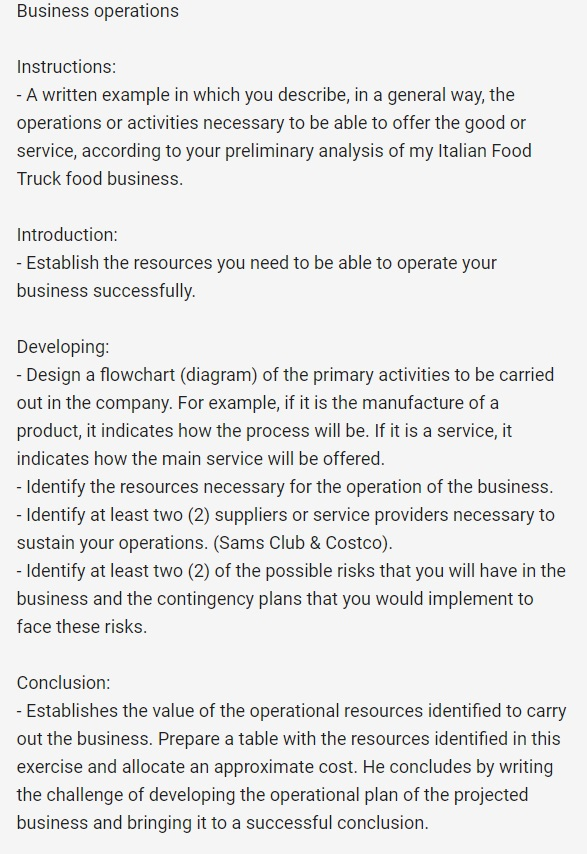 Business operations

Instructions:
- A written example in which you describe, in a general way, the operations or activities necessary to be able to offer the good or service, according to your preliminary analysis of my Italian Food Truck food business.

Introduction:
- Establish the resources you need to be able to operate your business successfully.

Developing:
- Design a flowchart (diagram) of the primary activities to be carried out in the company. For example, if it is the manufacture of a product, it indicates how the process will be. If it is a service, it indicates how the main service will be offered.
- Identify the resources necessary for the operation of the business.
- Identify at least two (2) suppliers or service providers necessary to sustain your operations. (Sams Club & Costco).
- Identify at least two (2) of the possible risks that you will have in the business and the contingency plans that you would implement to face these risks.

Conclusion:
- Establishes the value of the operational resources identified to carry out the business. Prepare a table with the resources identified in this exercise and allocate an approximate cost. He concludes by writing the challenge of developing the operational plan of the projected business and bringing it to a successful conclusion.